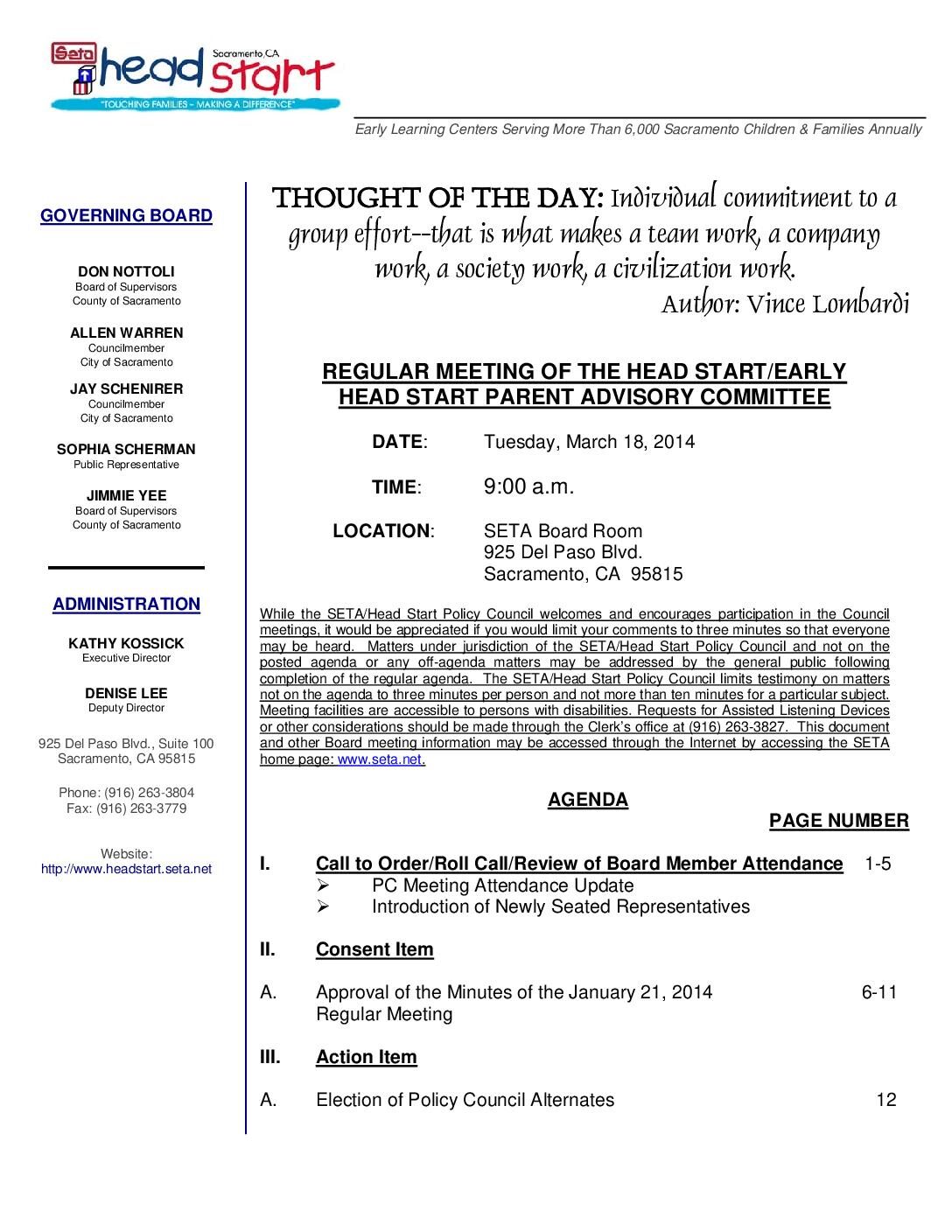 Seta head start Sacramento, CA
"TOUCHING FAMILIES – MAKING A DIFFERENCE"

Early Learning Centers Serving More Than 6,000 Sacramento Children & Families Annually

GOVERNING BOARD

DON NOTTOLI
Board of Supervisors
County of Sacramento

ALLEN WARREN
Councilmember
City of Sacramento

JAY SCHENIRER
Councilmember
City of Sacramento

SOPHIA SCHERMAN
Public Representative

JIMMIE YEE
Board of Supervisors
County of Sacramento

ADMINISTRATION

KATHY KOSSICK
Executive Director

DENISE LEE
Deputy Director

925 Del Paso Blvd., Suite 100
Sacramento, CA 95815

Phone: (916) 263-3804
Fax: (916) 263-3779

Website:
http://www.headstart.seta.net

THOUGHT OF THE DAY: Individual commitment to a group effort--that is what makes a team work, a company work, a society work, a civilization work.
Author: Vince Lombardi

REGULAR MEETING OF THE HEAD START/EARLY HEAD START PARENT ADVISORY COMMITTEE

DATE: Tuesday, March 18, 2014

TIME: 9:00 a.m.

LOCATION: SETA Board Room
925 Del Paso Blvd.
Sacramento, CA 95815

While the SETA/Head Start Policy Council welcomes and encourages participation in the Council meetings, it would be appreciated if you would limit your comments to three minutes so that everyone may be heard. Matters under jurisdiction of the SETA/Head Start Policy Council and not on the posted agenda or any off-agenda matters may be addressed by the general public following completion of the regular agenda. The SETA/Head Start Policy Council limits testimony on matters not on the agenda to three minutes per person and not more than ten minutes for a particular subject. Meeting facilities are accessible to persons with disabilities. Requests for Assisted Listening Devices or other considerations should be made through the Clerk's office at (916) 263-3827. This document and other Board meeting information may be accessed through the Internet by accessing the SETA home page: www.seta.net.

AGENDA

PAGE NUMBER

I. Call to Order/Roll Call/Review of Board Member Attendance 1-5
➢ PC Meeting Attendance Update
➢ Introduction of Newly Seated Representatives

II. Consent Item

A. Approval of the Minutes of the January 21, 2014 Regular Meeting 6-11

III. Action Item

A. Election of Policy Council Alternates 12